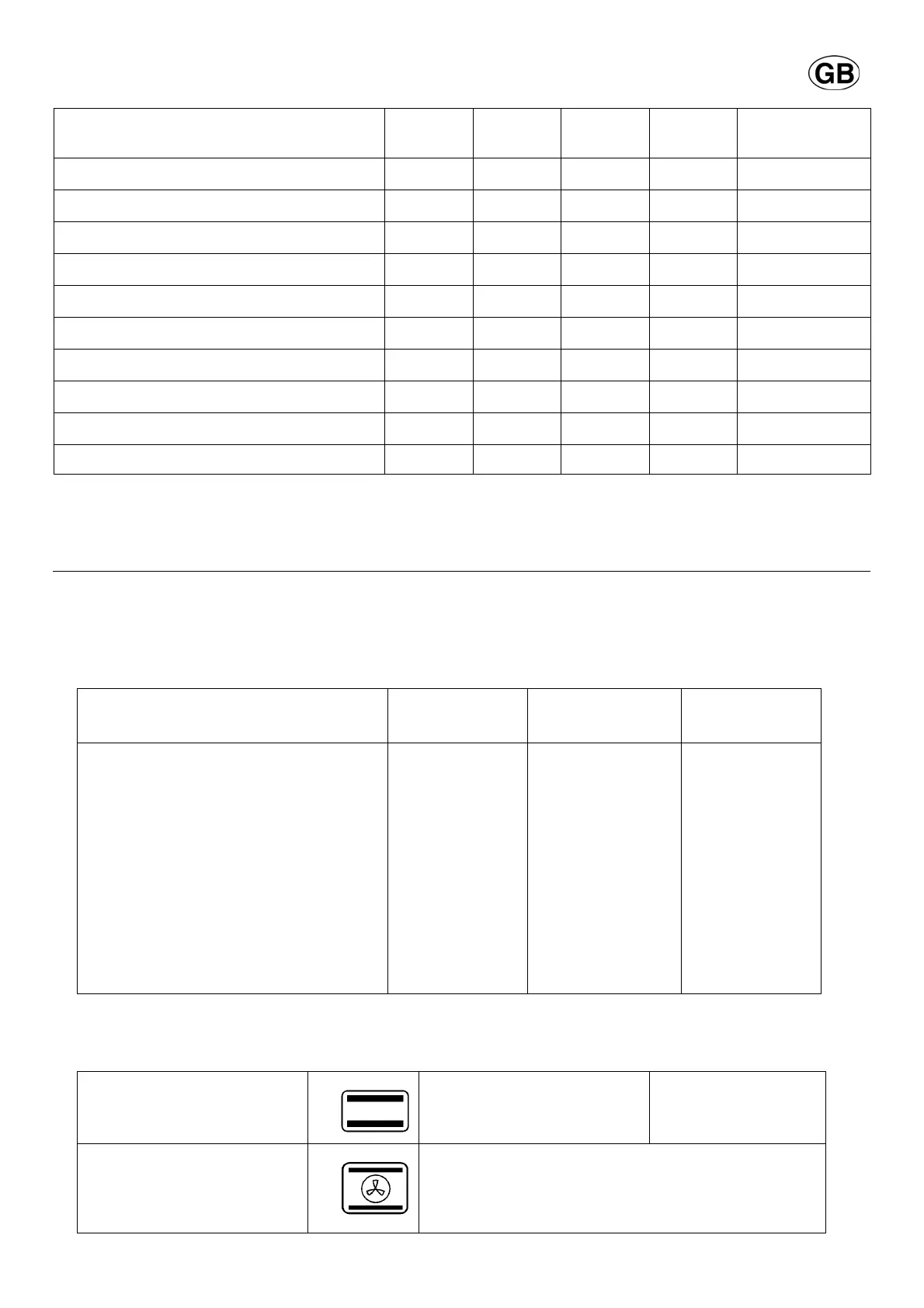 GB